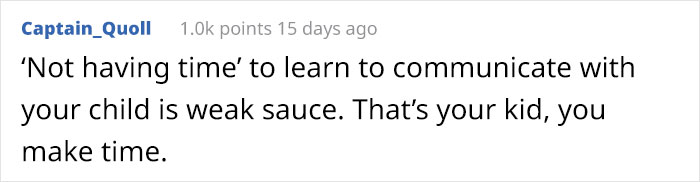 Captain_Quoll 1.0k points 15 days ago

‘Not having time’ to learn to communicate with your child is weak sauce. That’s your kid, you make time.